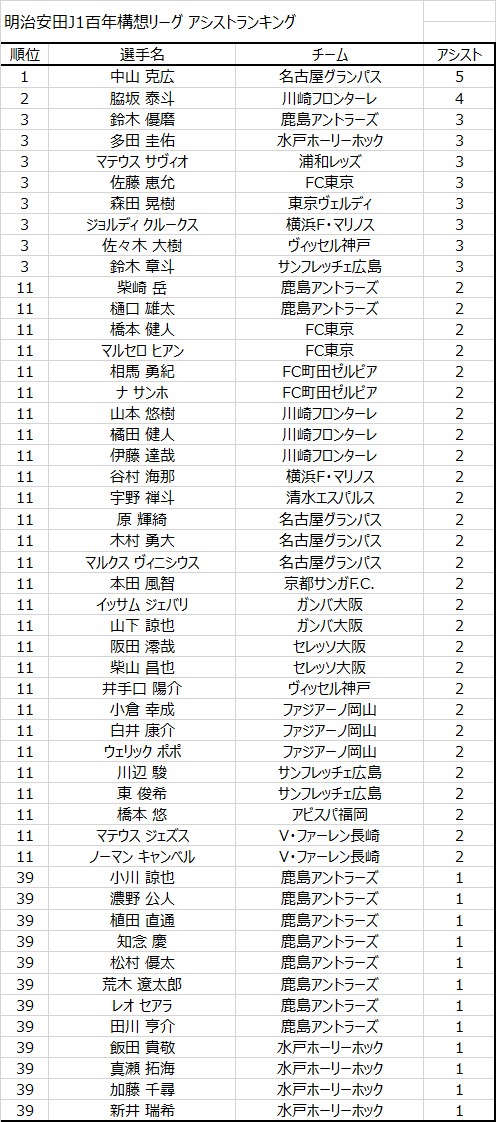 明治安田J1百年構想リーグ アシストランキング

| 順位 | 選手名 | チーム | アシスト |
|---|---|---|---|
| 1 | 中山 克広 | 名古屋グランパス | 5 |
| 2 | 脇坂 泰斗 | 川崎フロンターレ | 4 |
| 3 | 鈴木 優磨 | 鹿島アントラーズ | 3 |
| 3 | 多田 圭佑 | 水戸ホーリーホック | 3 |
| 3 | マテウス サヴィオ | 浦和レッズ | 3 |
| 3 | 佐藤 恵允 | FC東京 | 3 |
| 3 | 森田 晃樹 | 東京ヴェルディ | 3 |
| 3 | ジョルディ クルークス | 横浜F・マリノス | 3 |
| 3 | 佐々木 大樹 | ヴィッセル神戸 | 3 |
| 3 | 鈴木 章斗 | サンフレッチェ広島 | 3 |
| 11 | 柴崎 岳 | 鹿島アントラーズ | 2 |
| 11 | 樋口 雄太 | 鹿島アントラーズ | 2 |
| 11 | 橋本 健人 | FC東京 | 2 |
| 11 | マルセロ ヒアン | FC東京 | 2 |
| 11 | 相馬 勇紀 | FC町田ゼルビア | 2 |
| 11 | ナ サンホ | FC町田ゼルビア | 2 |
| 11 | 山本 悠樹 | 川崎フロンターレ | 2 |
| 11 | 橘田 健人 | 川崎フロンターレ | 2 |
| 11 | 伊藤 達哉 | 川崎フロンターレ | 2 |
| 11 | 谷村 海那 | 横浜F・マリノス | 2 |
| 11 | 宇野 禅斗 | 清水エスパルス | 2 |
| 11 | 原 輝綺 | 名古屋グランパス | 2 |
| 11 | 木村 勇大 | 名古屋グランパス | 2 |
| 11 | マルクス ヴィニシウス | 名古屋グランパス | 2 |
| 11 | 本田 風智 | 京都サンガF.C. | 2 |
| 11 | イッサム ジェバリ | ガンバ大阪 | 2 |
| 11 | 山下 諒也 | ガンバ大阪 | 2 |
| 11 | 阪田 澪哉 | セレッソ大阪 | 2 |
| 11 | 柴山 昌也 | セレッソ大阪 | 2 |
| 11 | 井手口 陽介 | ヴィッセル神戸 | 2 |
| 11 | 小倉 幸成 | ファジアーノ岡山 | 2 |
| 11 | 白井 康介 | ファジアーノ岡山 | 2 |
| 11 | ウェリック ポポ | ファジアーノ岡山 | 2 |
| 11 | 川辺 駿 | サンフレッチェ広島 | 2 |
| 11 | 東 俊希 | サンフレッチェ広島 | 2 |
| 11 | 橋本 悠 | アビスパ福岡 | 2 |
| 11 | マテウス ジェズス | V・ファーレン長崎 | 2 |
| 11 | ノーマン キャンベル | V・ファーレン長崎 | 2 |
| 39 | 小川 諒也 | 鹿島アントラーズ | 1 |
| 39 | 濃野 公人 | 鹿島アントラーズ | 1 |
| 39 | 植田 直通 | 鹿島アントラーズ | 1 |
| 39 | 知念 慶 | 鹿島アントラーズ | 1 |
| 39 | 松村 優太 | 鹿島アントラーズ | 1 |
| 39 | 荒木 遼太郎 | 鹿島アントラーズ | 1 |
| 39 | レオ セアラ | 鹿島アントラーズ | 1 |
| 39 | 田川 亨介 | 鹿島アントラーズ | 1 |
| 39 | 飯田 貴敬 | 水戸ホーリーホック | 1 |
| 39 | 真瀬 拓海 | 水戸ホーリーホック | 1 |
| 39 | 加藤 千尋 | 水戸ホーリーホック | 1 |
| 39 | 新井 瑞希 | 水戸ホーリーホック | 1 |